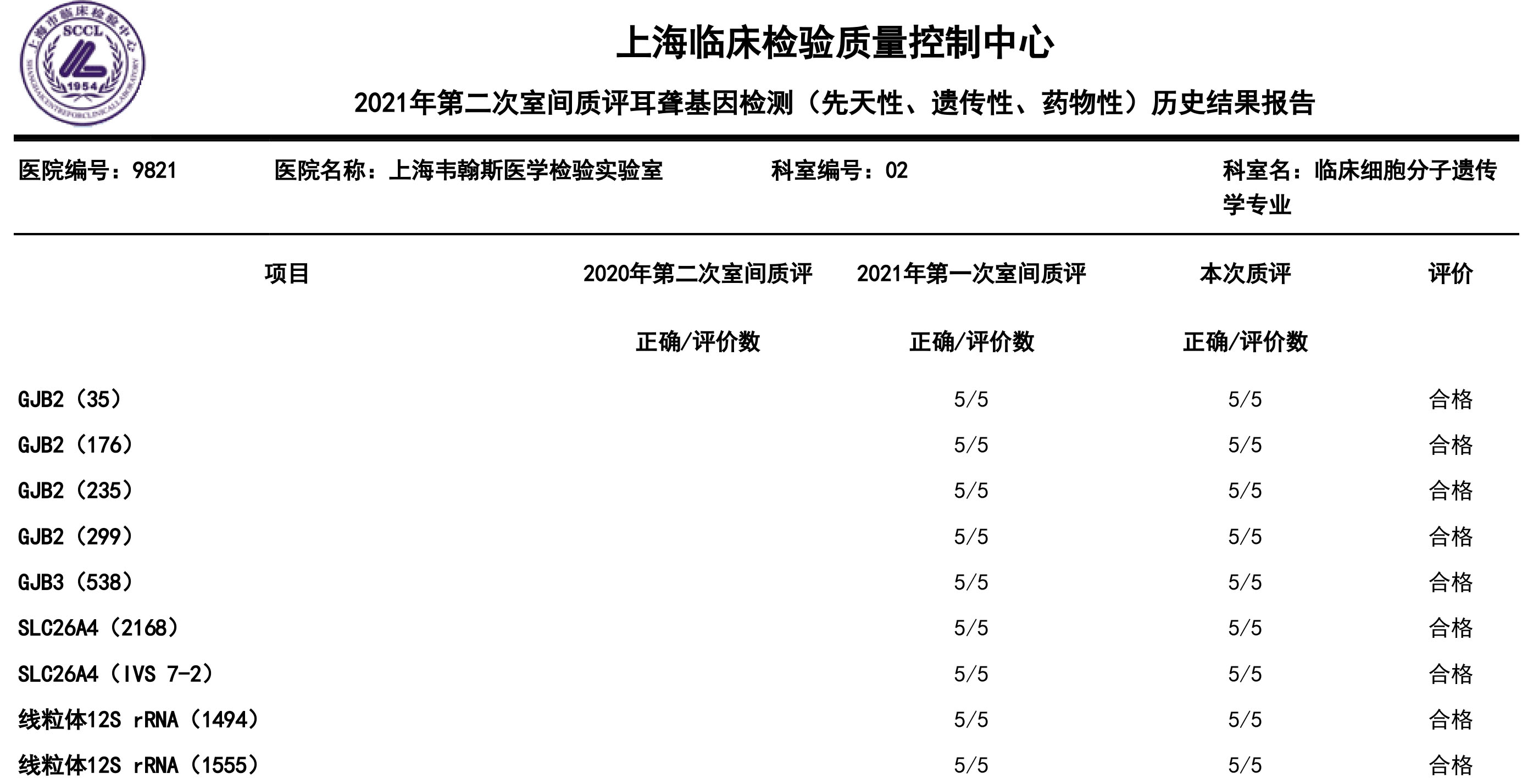 上海市临床检验中心 SCCL 1954 SHANGHAI CENTRE FOR CLINICAL LABORATORY

上海临床检验质量控制中心

2021年第二次室间质评耳聋基因检测（先天性、遗传性、药物性）历史结果报告

医院编号：9821　　医院名称：上海韦翰斯医学检验实验室　　科室编号：02　　科室名：临床细胞分子遗传学专业

| 项目 | 2020年第二次室间质评 正确/评价数 | 2021年第一次室间质评 正确/评价数 | 本次质评 正确/评价数 | 评价 |
|---|---|---|---|---|
| GJB2（35） | | 5/5 | 5/5 | 合格 |
| GJB2（176） | | 5/5 | 5/5 | 合格 |
| GJB2（235） | | 5/5 | 5/5 | 合格 |
| GJB2（299） | | 5/5 | 5/5 | 合格 |
| GJB3（538） | | 5/5 | 5/5 | 合格 |
| SLC26A4（2168） | | 5/5 | 5/5 | 合格 |
| SLC26A4（IVS 7-2） | | 5/5 | 5/5 | 合格 |
| 线粒体12S rRNA（1494） | | 5/5 | 5/5 | 合格 |
| 线粒体12S rRNA（1555） | | 5/5 | 5/5 | 合格 |